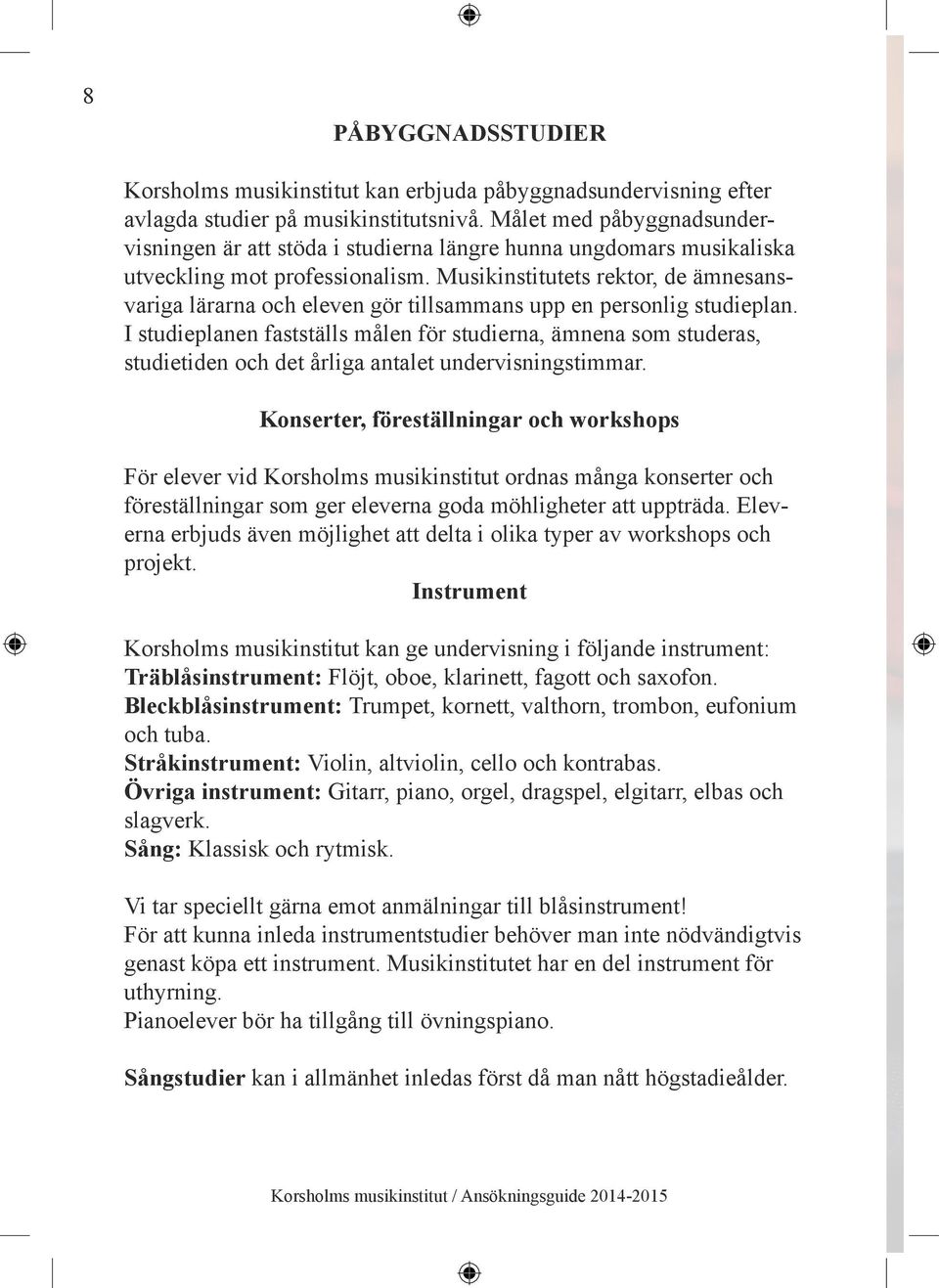 8

PÅBYGGNADSSTUDIER

Korsholms musikinstitut kan erbjuda påbyggnadsundervisning efter avlagda studier på musikinstitutsnivå. Målet med påbyggnadsundervisningen är att stöda i studierna längre hunna ungdomars musikaliska utveckling mot professionalism. Musikinstitutets rektor, de ämnesansvariga lärarna och eleven gör tillsammans upp en personlig studieplan. I studieplanen fastställs målen för studierna, ämnena som studeras, studietiden och det årliga antalet undervisningstimmar.

Konserter, föreställningar och workshops

För elever vid Korsholms musikinstitut ordnas många konserter och föreställningar som ger eleverna goda möhligheter att uppträda. Eleverna erbjuds även möjlighet att delta i olika typer av workshops och projekt.

Instrument

Korsholms musikinstitut kan ge undervisning i följande instrument:
Träblåsinstrument: Flöjt, oboe, klarinett, fagott och saxofon.
Bleckblåsinstrument: Trumpet, kornett, valthorn, trombon, eufonium och tuba.
Stråkinstrument: Violin, altviolin, cello och kontrabas.
Övriga instrument: Gitarr, piano, orgel, dragspel, elgitarr, elbas och slagverk.
Sång: Klassisk och rytmisk.

Vi tar speciellt gärna emot anmälningar till blåsinstrument!
För att kunna inleda instrumentstudier behöver man inte nödvändigtvis genast köpa ett instrument. Musikinstitutet har en del instrument för uthyrning.
Pianoelever bör ha tillgång till övningspiano.

Sångstudier kan i allmänhet inledas först då man nått högstadieålder.

Korsholms musikinstitut / Ansökningsguide 2014-2015